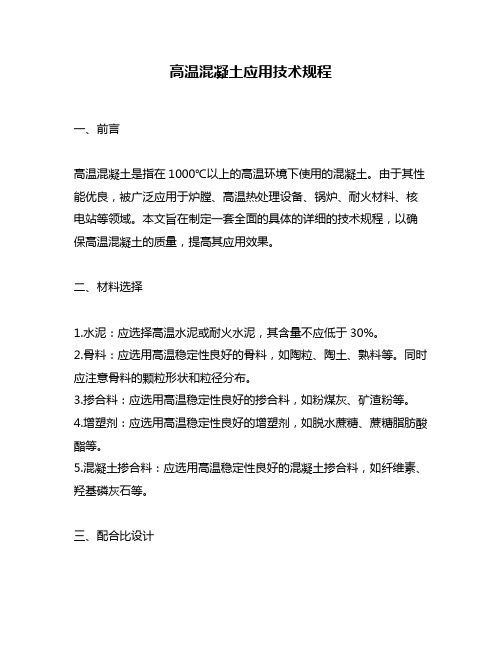 高温混凝土应用技术规程

一、前言

高温混凝土是指在 1000℃以上的高温环境下使用的混凝土。由于其性能优良，被广泛应用于炉膛、高温热处理设备、锅炉、耐火材料、核电站等领域。本文旨在制定一套全面的具体的详细的技术规程，以确保高温混凝土的质量，提高其应用效果。

二、材料选择

1.水泥：应选择高温水泥或耐火水泥，其含量不应低于 30%。
2.骨料：应选用高温稳定性良好的骨料，如陶粒、陶土、熟料等。同时应注意骨料的颗粒形状和粒径分布。
3.掺合料：应选用高温稳定性良好的掺合料，如粉煤灰、矿渣粉等。
4.增塑剂：应选用高温稳定性良好的增塑剂，如脱水蔗糖、蔗糖脂肪酸酯等。
5.混凝土掺合料：应选用高温稳定性良好的混凝土掺合料，如纤维素、羟基磷灰石等。

三、配合比设计